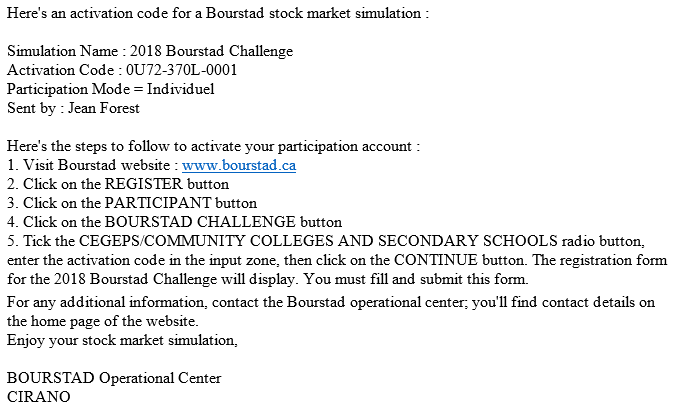 Here's an activation code for a Bourstad stock market simulation :

Simulation Name : 2018 Bourstad Challenge
Activation Code : 0U72-370L-0001
Participation Mode = Individuel
Sent by : Jean Forest

Here's the steps to follow to activate your participation account :
1. Visit Bourstad website : www.bourstad.ca
2. Click on the REGISTER button
3. Click on the PARTICIPANT button
4. Click on the BOURSTAD CHALLENGE button
5. Tick the CEGEPS/COMMUNITY COLLEGES AND SECONDARY SCHOOLS radio button, enter the activation code in the input zone, then click on the CONTINUE button. The registration form for the 2018 Bourstad Challenge will display. You must fill and submit this form.

For any additional information, contact the Bourstad operational center; you'll find contact details on the home page of the website.
Enjoy your stock market simulation,

BOURSTAD Operational Center
CIRANO